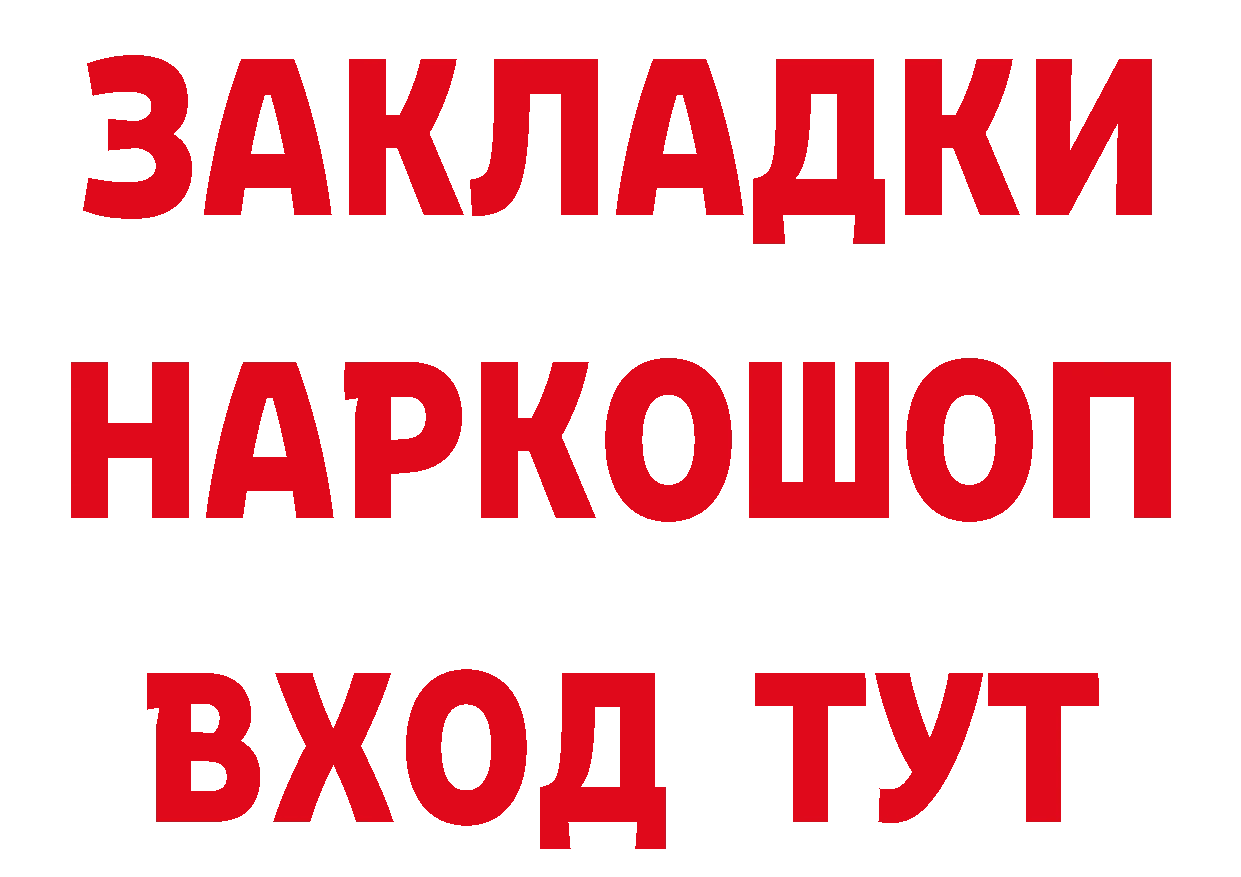 ЗАКЛАДКИ НАРКОШОП ВХОД ТУТ